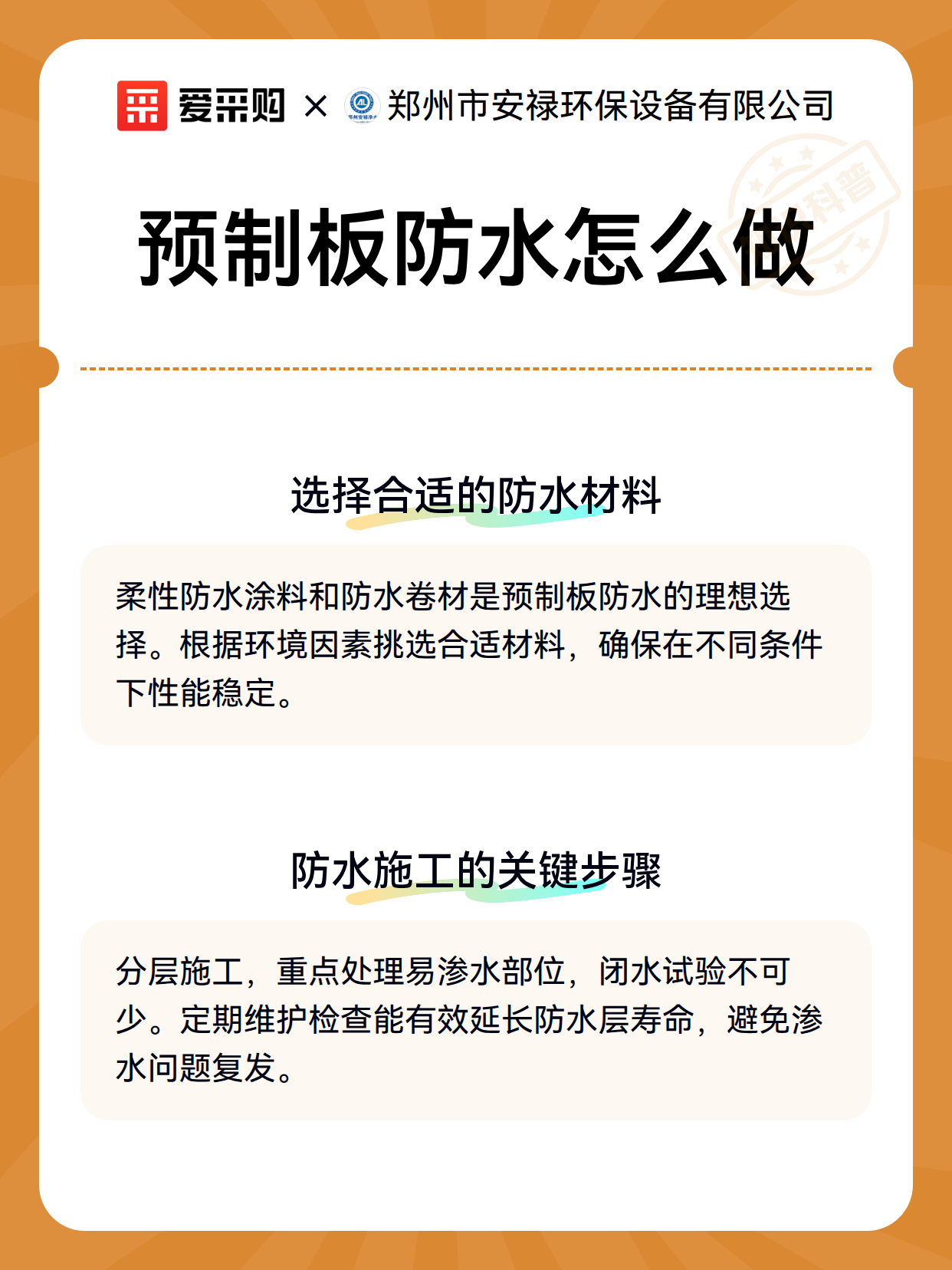 爱采购 × 郑州市安禄环保设备有限公司

科普

预制板防水怎么做

选择合适的防水材料

柔性防水涂料和防水卷材是预制板防水的理想选择。根据环境因素挑选合适材料，确保在不同条件下性能稳定。

防水施工的关键步骤

分层施工，重点处理易渗水部位，闭水试验不可少。定期维护检查能有效延长防水层寿命，避免渗水问题复发。